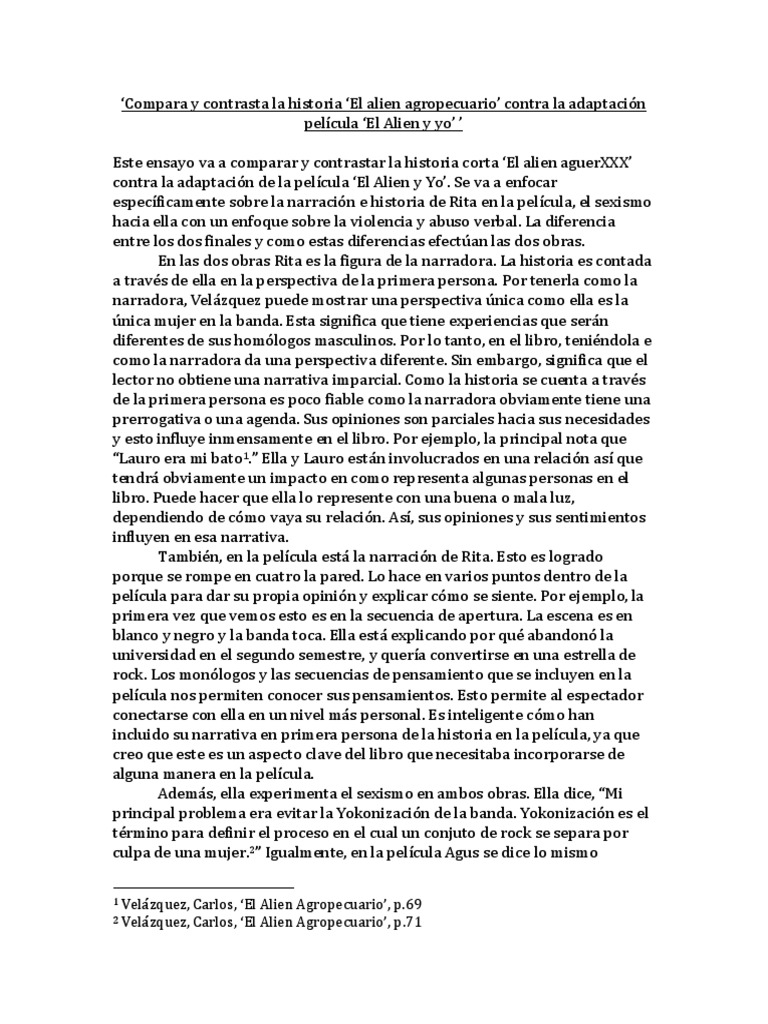 'Compara y contrasta la historia 'El alien agropecuario' contra la adaptación película 'El Alien y yo' '

Este ensayo va a comparar y contrastar la historia corta 'El alien aguerXXX' contra la adaptación de la película 'El Alien y Yo'. Se va a enfocar específicamente sobre la narración e historia de Rita en la película, el sexismo hacia ella con un enfoque sobre la violencia y abuso verbal. La diferencia entre los dos finales y como estas diferencias efectúan las dos obras.

En las dos obras Rita es la figura de la narradora. La historia es contada a través de ella en la perspectiva de la primera persona. Por tenerla como la narradora, Velázquez puede mostrar una perspectiva única como ella es la única mujer en la banda. Esta significa que tiene experiencias que serán diferentes de sus homólogos masculinos. Por lo tanto, en el libro, teniéndola e como la narradora da una perspectiva diferente. Sin embargo, significa que el lector no obtiene una narrativa imparcial. Como la historia se cuenta a través de la primera persona es poco fiable como la narradora obviamente tiene una prerrogativa o una agenda. Sus opiniones son parciales hacia sus necesidades y esto influye inmensamente en el libro. Por ejemplo, la principal nota que "Lauro era mi bato$^1$." Ella y Lauro están involucrados en una relación así que tendrá obviamente un impacto en como representa algunas personas en el libro. Puede hacer que ella lo represente con una buena o mala luz, dependiendo de cómo vaya su relación. Así, sus opiniones y sus sentimientos influyen en esa narrativa.

También, en la película está la narración de Rita. Esto es logrado porque se rompe en cuatro la pared. Lo hace en varios puntos dentro de la película para dar su propia opinión y explicar cómo se siente. Por ejemplo, la primera vez que vemos esto es en la secuencia de apertura. La escena es en blanco y negro y la banda toca. Ella está explicando por qué abandonó la universidad en el segundo semestre, y quería convertirse en una estrella de rock. Los monólogos y las secuencias de pensamiento que se incluyen en la película nos permiten conocer sus pensamientos. Esto permite al espectador conectarse con ella en un nivel más personal. Es inteligente cómo han incluido su narrativa en primera persona de la historia en la película, ya que creo que este es un aspecto clave del libro que necesitaba incorporarse de alguna manera en la película.

Además, ella experimenta el sexismo en ambos obras. Ella dice, "Mi principal problema era evitar la Yokonización de la banda. Yokonización es el término para definir el proceso en el cual un conjuto de rock se separa por culpa de una mujer.$^2$" Igualmente, en la película Agus se dice lo mismo

$^1$ Velázquez, Carlos, 'El Alien Agropecuario', p.69
$^2$ Velázquez, Carlos, 'El Alien Agropecuario', p.71